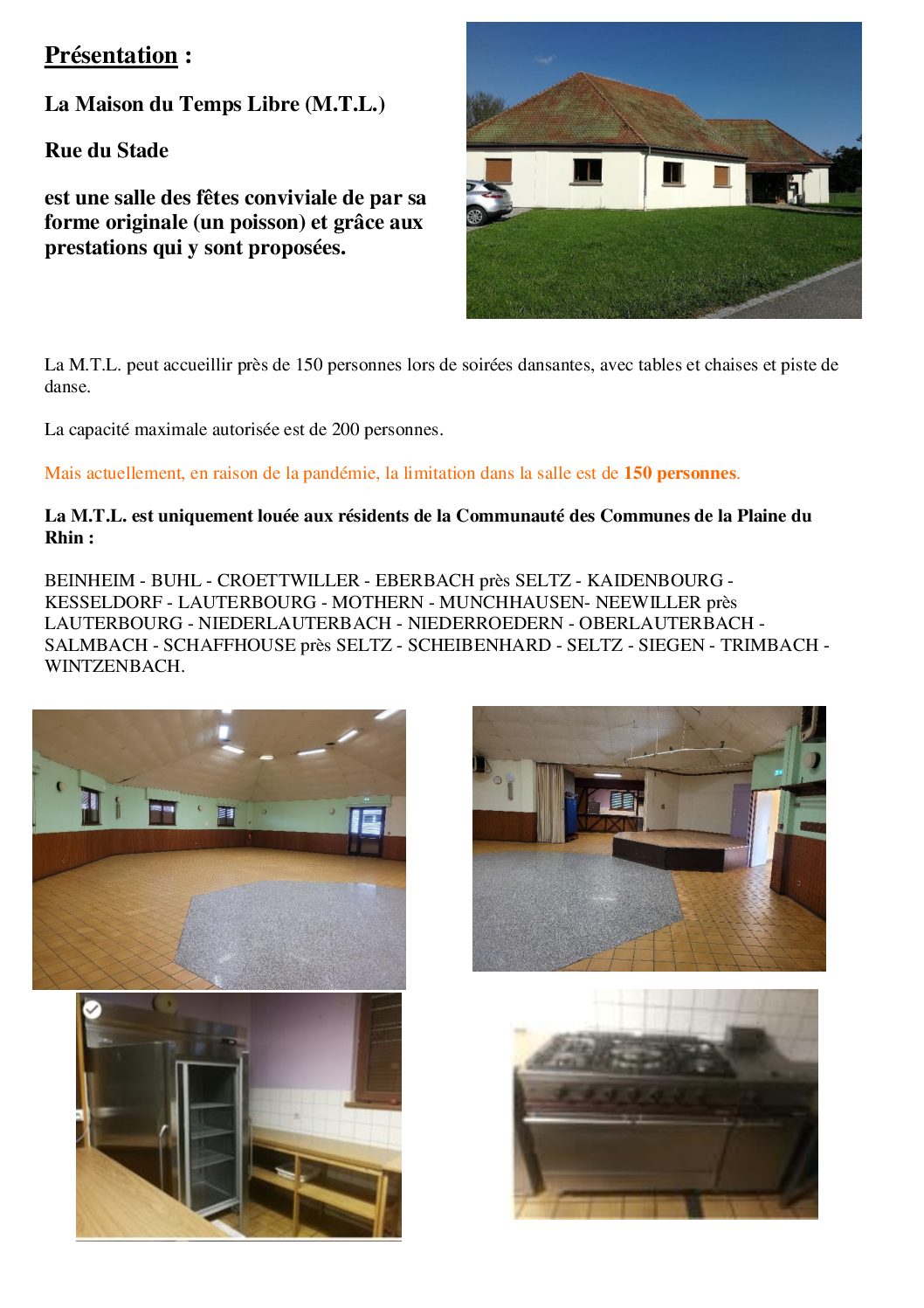 Présentation :

La Maison du Temps Libre (M.T.L.)

Rue du Stade

est une salle des fêtes conviviale de par sa forme originale (un poisson) et grâce aux prestations qui y sont proposées.

La M.T.L. peut accueillir près de 150 personnes lors de soirées dansantes, avec tables et chaises et piste de danse.

La capacité maximale autorisée est de 200 personnes.

Mais actuellement, en raison de la pandémie, la limitation dans la salle est de 150 personnes.

La M.T.L. est uniquement louée aux résidents de la Communauté des Communes de la Plaine du Rhin :

BEINHEIM - BUHL - CROETTWILLER - EBERBACH près SELTZ - KAIDENBOURG - KESSELDORF - LAUTERBOURG - MOTHERN - MUNCHHAUSEN- NEEWILLER près LAUTERBOURG - NIEDERLAUTERBACH - NIEDERROEDERN - OBERLAUTERBACH - SALMBACH - SCHAFFHOUSE près SELTZ - SCHEIBENHARD - SELTZ - SIEGEN - TRIMBACH - WINTZENBACH.